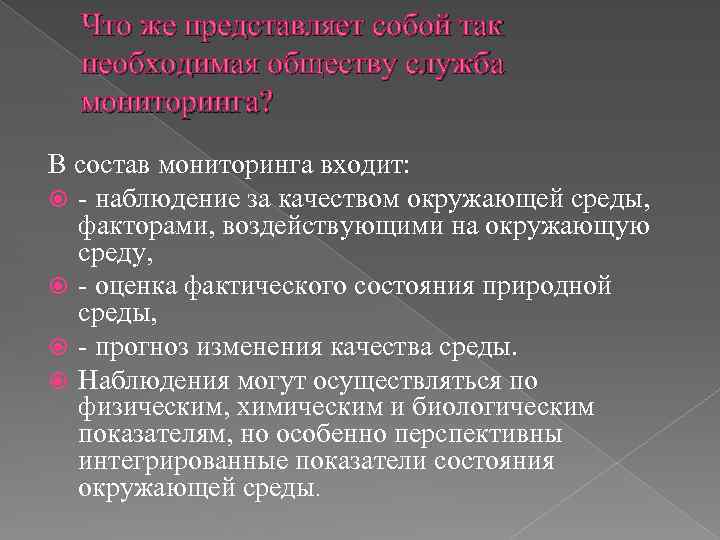 Что же представляет собой так необходимая обществу служба мониторинга?

В состав мониторинга входит:

- наблюдение за качеством окружающей среды, факторами, воздействующими на окружающую среду,

- оценка фактического состояния природной среды,

- прогноз изменения качества среды.

Наблюдения могут осуществляться по физическим, химическим и биологическим показателям, но особенно перспективны интегрированные показатели состояния окружающей среды.